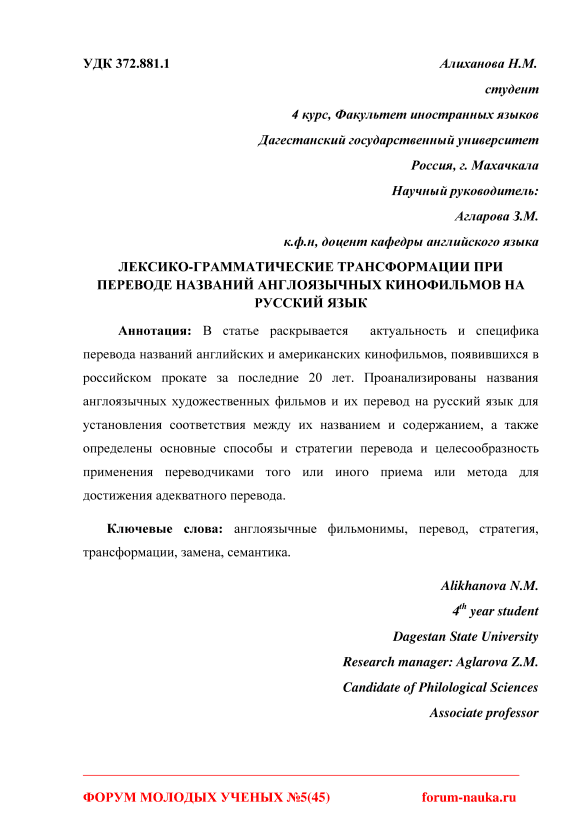 УДК 372.881.1

Алиханова Н.М.

студент

4 курс, Факультет иностранных языков

Дагестанский государственный университет

Россия, г. Махачкала

Научный руководитель:

Агларова З.М.

к.ф.н, доцент кафедры английского языка

ЛЕКСИКО-ГРАММАТИЧЕСКИЕ ТРАНСФОРМАЦИИ ПРИ ПЕРЕВОДЕ НАЗВАНИЙ АНГЛОЯЗЫЧНЫХ КИНОФИЛЬМОВ НА РУССКИЙ ЯЗЫК

Аннотация: В статье раскрывается актуальность и специфика перевода названий английских и американских кинофильмов, появившихся в российском прокате за последние 20 лет. Проанализированы названия англоязычных художественных фильмов и их перевод на русский язык для установления соответствия между их названием и содержанием, а также определены основные способы и стратегии перевода и целесообразность применения переводчиками того или иного приема или метода для достижения адекватного перевода.

Ключевые слова: англоязычные фильмонимы, перевод, стратегия, трансформации, замена, семантика.

Alikhanova N.M.

$4^{th}$ year student

Dagestan State University

Research manager: Aglarova Z.M.

Candidate of Philological Sciences

Associate professor

ФОРУМ МОЛОДЫХ УЧЕНЫХ №5(45)

forum-nauka.ru